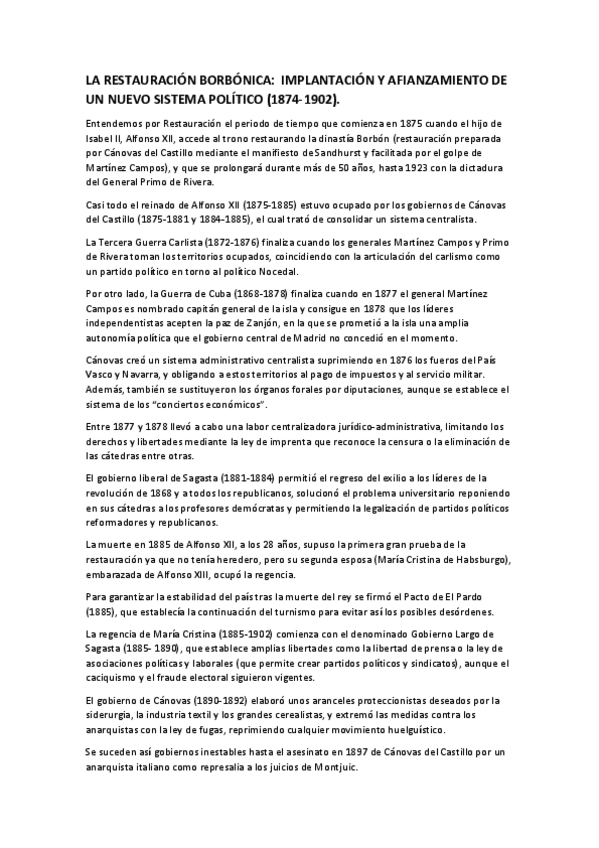 LA RESTAURACIÓN BORBÓNICA: IMPLANTACIÓN Y AFIANZAMIENTO DE UN NUEVO SISTEMA POLÍTICO (1874-1902).

Entendemos por Restauración el periodo de tiempo que comienza en 1875 cuando el hijo de Isabel II, Alfonso XII, accede al trono restaurando la dinastía Borbón (restauración preparada por Cánovas del Castillo mediante el manifiesto de Sandhurst y facilitada por el golpe de Martínez Campos), y que se prolongará durante más de 50 años, hasta 1923 con la dictadura del General Primo de Rivera.

Casi todo el reinado de Alfonso XII (1875-1885) estuvo ocupado por los gobiernos de Cánovas del Castillo (1875-1881 y 1884-1885), el cual trató de consolidar un sistema centralista.

La Tercera Guerra Carlista (1872-1876) finaliza cuando los generales Martínez Campos y Primo de Rivera toman los territorios ocupados, coincidiendo con la articulación del carlismo como un partido político en torno al político Nocedal.

Por otro lado, la Guerra de Cuba (1868-1878) finaliza cuando en 1877 el general Martínez Campos es nombrado capitán general de la isla y consigue en 1878 que los líderes independentistas acepten la paz de Zanjón, en la que se prometió a la isla una amplia autonomía política que el gobierno central de Madrid no concedió en el momento.

Cánovas creó un sistema administrativo centralista suprimiendo en 1876 los fueros del País Vasco y Navarra, y obligando a estos territorios al pago de impuestos y al servicio militar. Además, también se sustituyeron los órganos forales por diputaciones, aunque se establece el sistema de los "conciertos económicos".

Entre 1877 y 1878 llevó a cabo una labor centralizadora jurídico-administrativa, limitando los derechos y libertades mediante la ley de imprenta que reconoce la censura o la eliminación de las cátedras entre otras.

El gobierno liberal de Sagasta (1881-1884) permitió el regreso del exilio a los líderes de la revolución de 1868 y a todos los republicanos, solucionó el problema universitario reponiendo en sus cátedras a los profesores demócratas y permitiendo la legalización de partidos políticos reformadores y republicanos.

La muerte en 1885 de Alfonso XII, a los 28 años, supuso la primera gran prueba de la restauración ya que no tenía heredero, pero su segunda esposa (María Cristina de Habsburgo), embarazada de Alfonso XIII, ocupó la regencia.

Para garantizar la estabilidad del país tras la muerte del rey se firmó el Pacto de El Pardo (1885), que establecía la continuación del turnismo para evitar así los posibles desórdenes.

La regencia de María Cristina (1885-1902) comienza con el denominado Gobierno Largo de Sagasta (1885- 1890), que establece amplias libertades como la libertad de prensa o la ley de asociaciones políticas y laborales (que permite crear partidos políticos y sindicatos), aunque el caciquismo y el fraude electoral siguieron vigentes.

El gobierno de Cánovas (1890-1892) elaboró unos aranceles proteccionistas deseados por la siderurgia, la industria textil y los grandes cerealistas, y extremó las medidas contra los anarquistas con la ley de fugas, reprimiendo cualquier movimiento huelguístico.

Se suceden así gobiernos inestables hasta el asesinato en 1897 de Cánovas del Castillo por un anarquista italiano como represalia a los juicios de Montjuic.